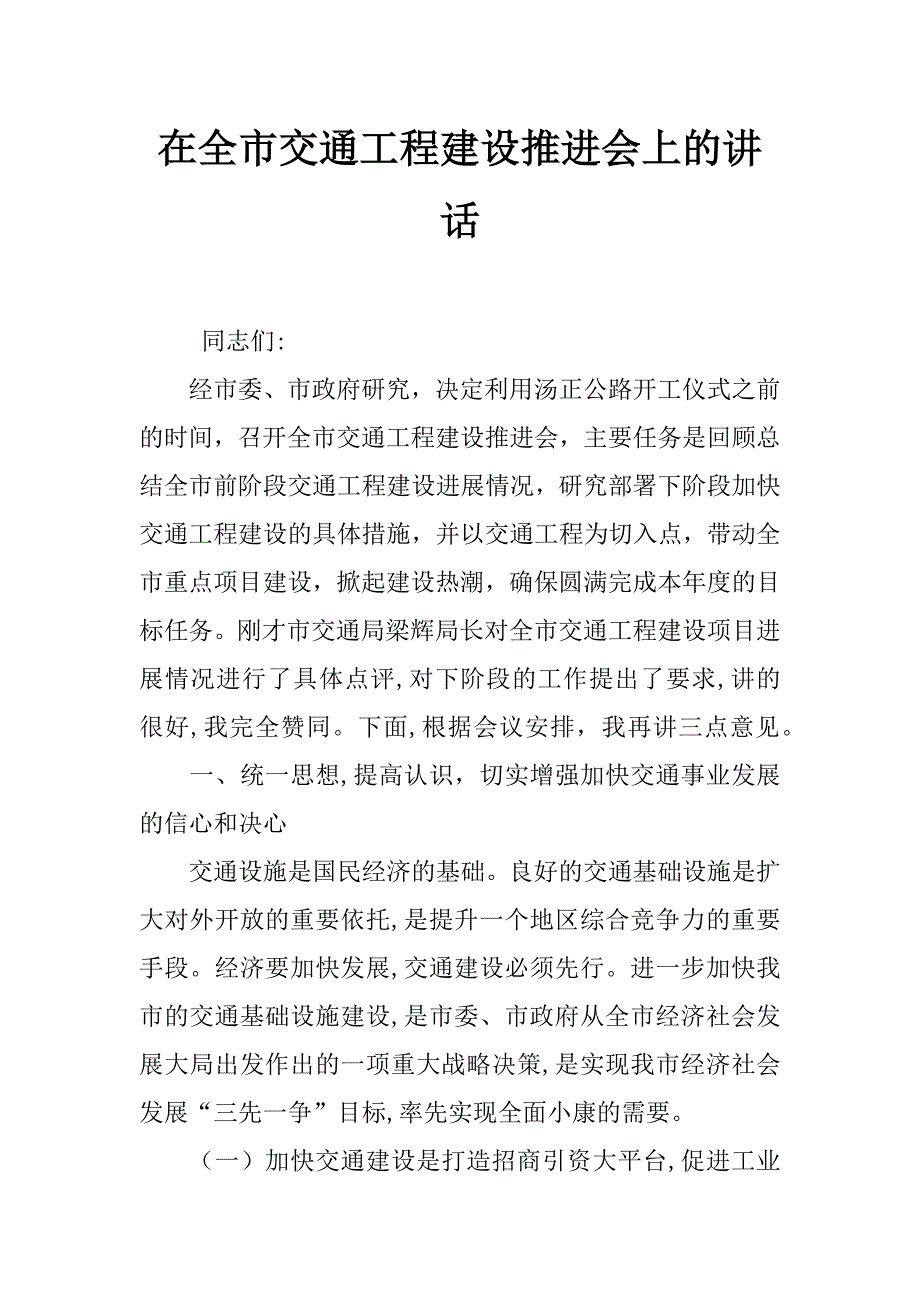 在全市交通工程建设推进会上的讲话

同志们:

经市委、市政府研究，决定利用汤正公路开工仪式之前的时间，召开全市交通工程建设推进会，主要任务是回顾总结全市前阶段交通工程建设进展情况，研究部署下阶段加快交通工程建设的具体措施，并以交通工程为切入点，带动全市重点项目建设，掀起建设热潮，确保圆满完成本年度的目标任务。刚才市交通局梁辉局长对全市交通工程建设项目进展情况进行了具体点评，对下阶段的工作提出了要求，讲的很好，我完全赞同。下面，根据会议安排，我再讲三点意见。

一、统一思想，提高认识，切实增强加快交通事业发展的信心和决心

交通设施是国民经济的基础。良好的交通基础设施是扩大对外开放的重要依托，是提升一个地区综合竞争力的重要手段。经济要加快发展，交通建设必须先行。进一步加快我市的交通基础设施建设，是市委、市政府从全市经济社会发展大局出发作出的一项重大战略决策，是实现我市经济社会发展“三先一争”目标，率先实现全面小康的需要。

（一）加快交通建设是打造招商引资大平台，促进工业